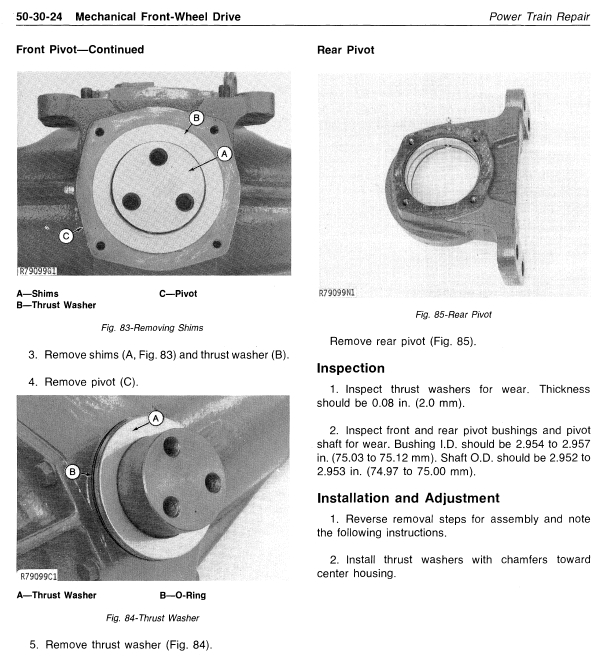 50-30-24 Mechanical Front-Wheel Drive

Power Train Repair

Front Pivot—Continued

B

A

C

R79099B1

A—Shims
B—Thrust Washer

C—Pivot

Fig. 83-Removing Shims

3. Remove shims (A, Fig. 83) and thrust washer (B).

4. Remove pivot (C).

A

B

R79099C1

A—Thrust Washer

B—O-Ring

Fig. 84-Thrust Washer

5. Remove thrust washer (Fig. 84).

Rear Pivot

R79099N1

Fig. 85-Rear Pivot

Remove rear pivot (Fig. 85).

Inspection

1. Inspect thrust washers for wear. Thickness should be 0.08 in. (2.0 mm).

2. Inspect front and rear pivot bushings and pivot shaft for wear. Bushing I.D. should be 2.954 to 2.957 in. (75.03 to 75.12 mm). Shaft O.D. should be 2.952 to 2.953 in. (74.97 to 75.00 mm).

Installation and Adjustment

1. Reverse removal steps for assembly and note the following instructions.

2. Install thrust washers with chamfers toward center housing.